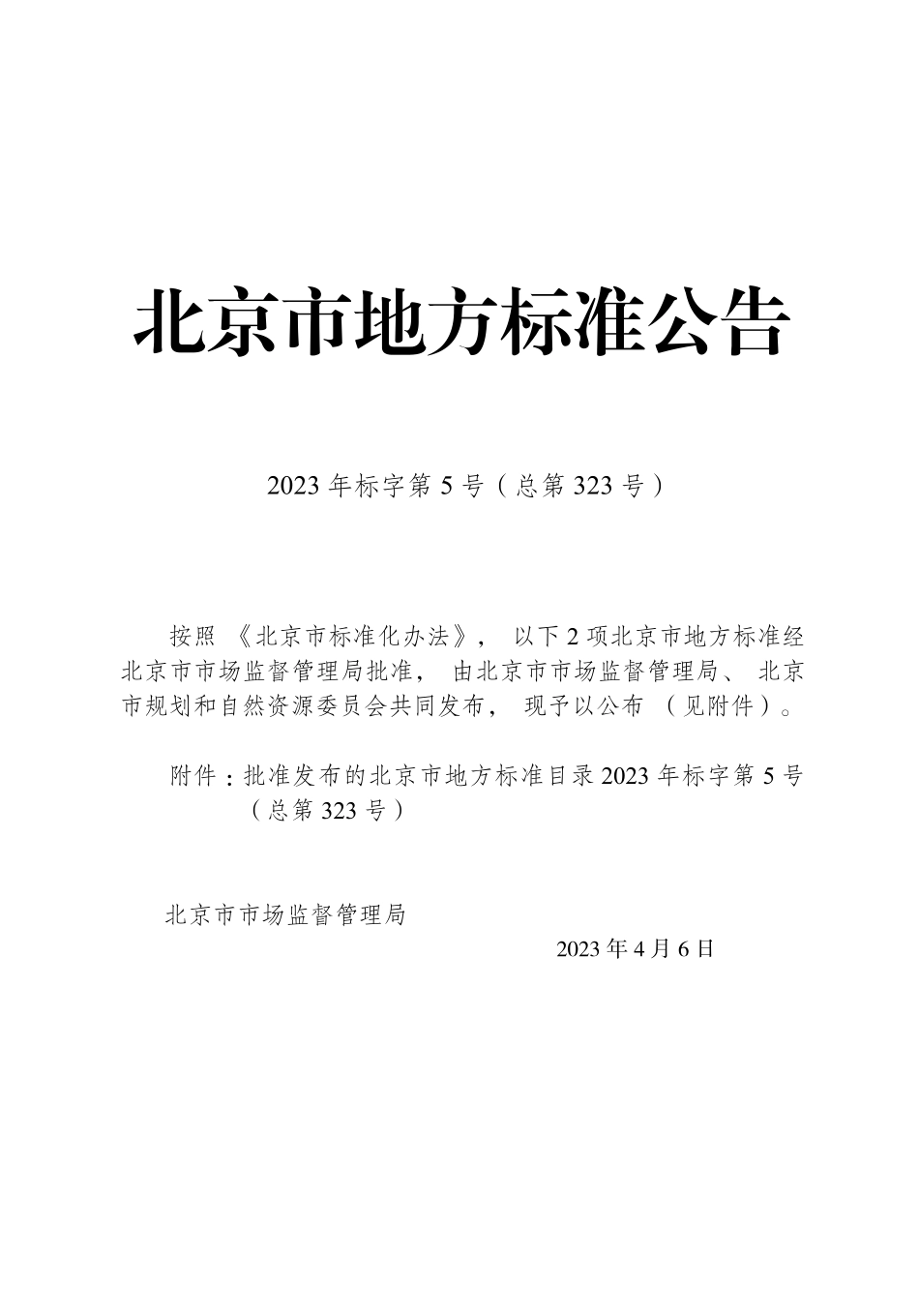 北京市地方标准公告

2023年标字第5号（总第323号）

按照《北京市标准化办法》，以下2项北京市地方标准经北京市市场监督管理局批准，由北京市市场监督管理局、北京市规划和自然资源委员会共同发布，现予以公布（见附件）。

附件：批准发布的北京市地方标准目录2023年标字第5号（总第323号）

北京市市场监督管理局

2023年4月6日